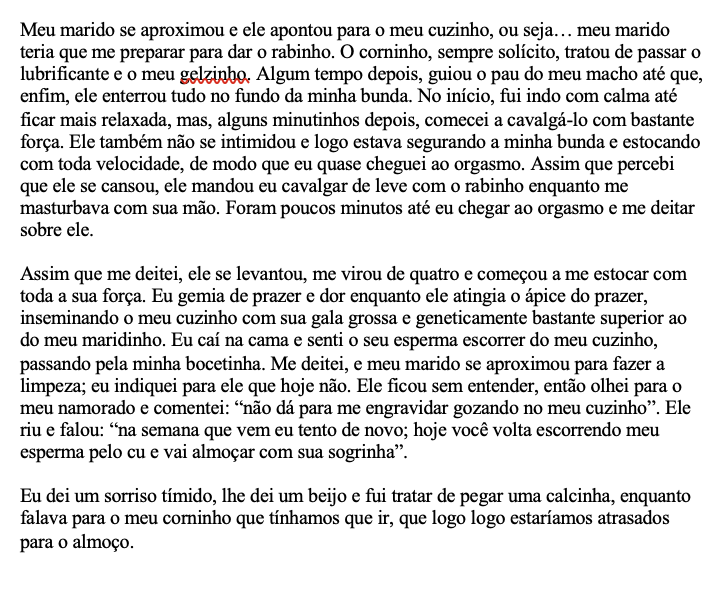 Meu marido se aproximou e ele apontou para o meu cuzinho, ou seja… meu marido teria que me preparar para dar o rabinho. O corninho, sempre solícito, tratou de passar o lubrificante e o meu gelzinho. Algum tempo depois, guiou o pau do meu macho até que, enfim, ele enterrou tudo no fundo da minha bunda. No início, fui indo com calma até ficar mais relaxada, mas, alguns minutinhos depois, comecei a cavalgá-lo com bastante força. Ele também não se intimidou e logo estava segurando a minha bunda e estocando com toda velocidade, de modo que eu quase cheguei ao orgasmo. Assim que percebi que ele se cansou, ele mandou eu cavalgar de leve com o rabinho enquanto me masturbava com sua mão. Foram poucos minutos até eu chegar ao orgasmo e me deitar sobre ele.

Assim que me deitei, ele se levantou, me virou de quatro e começou a me estocar com toda a sua força. Eu gemia de prazer e dor enquanto ele atingia o ápice do prazer, inseminando o meu cuzinho com sua gala grossa e geneticamente bastante superior ao do meu maridinho. Eu caí na cama e senti o seu esperma escorrer do meu cuzinho, passando pela minha bocetinha. Me deitei, e meu marido se aproximou para fazer a limpeza; eu indiquei para ele que hoje não. Ele ficou sem entender, então olhei para o meu namorado e comentei: “não dá para me engravidar gozando no meu cuzinho”. Ele riu e falou: “na semana que vem eu tento de novo; hoje você volta escorrendo meu esperma pelo cu e vai almoçar com sua sogrinha”.

Eu dei um sorriso tímido, lhe dei um beijo e fui tratar de pegar uma calcinha, enquanto falava para o meu corninho que tínhamos que ir, que logo logo estaríamos atrasados para o almoço.